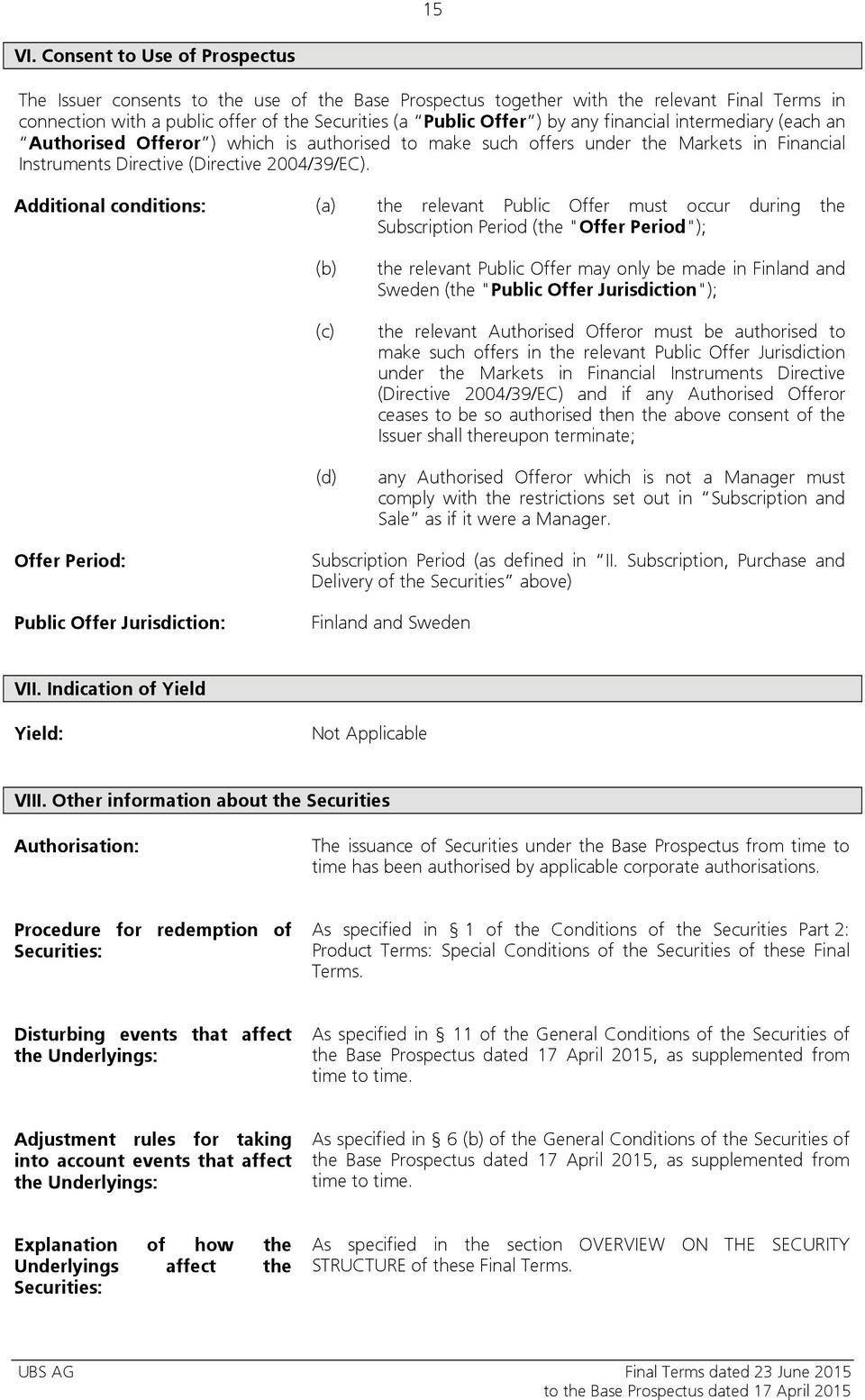 15

VI. Consent to Use of Prospectus

The Issuer consents to the use of the Base Prospectus together with the relevant Final Terms in connection with a public offer of the Securities (a "Public Offer") by any financial intermediary (each an "Authorised Offeror") which is authorised to make such offers under the Markets in Financial Instruments Directive (Directive 2004/39/EC).

Additional conditions: (a) the relevant Public Offer must occur during the Subscription Period (the "Offer Period");

(b) the relevant Public Offer may only be made in Finland and Sweden (the "Public Offer Jurisdiction");

(c) the relevant Authorised Offeror must be authorised to make such offers in the relevant Public Offer Jurisdiction under the Markets in Financial Instruments Directive (Directive 2004/39/EC) and if any Authorised Offeror ceases to be so authorised then the above consent of the Issuer shall thereupon terminate;

(d) any Authorised Offeror which is not a Manager must comply with the restrictions set out in "Subscription and Sale" as if it were a Manager.

Offer Period: Subscription Period (as defined in "II. Subscription, Purchase and Delivery of the Securities" above)

Public Offer Jurisdiction: Finland and Sweden

VII. Indication of Yield

Yield: Not Applicable

VIII. Other information about the Securities

Authorisation: The issuance of Securities under the Base Prospectus from time to time has been authorised by applicable corporate authorisations.

Procedure for redemption of Securities: As specified in § 1 of the Conditions of the Securities Part 2: Product Terms: Special Conditions of the Securities of these Final Terms.

Disturbing events that affect the Underlyings: As specified in § 11 of the General Conditions of the Securities of the Base Prospectus dated 17 April 2015, as supplemented from time to time.

Adjustment rules for taking into account events that affect the Underlyings: As specified in § 6 (b) of the General Conditions of the Securities of the Base Prospectus dated 17 April 2015, as supplemented from time to time.

Explanation of how the Underlyings affect the Securities: As specified in the section OVERVIEW ON THE SECURITY STRUCTURE of these Final Terms.

UBS AG Final Terms dated 23 June 2015
to the Base Prospectus dated 17 April 2015